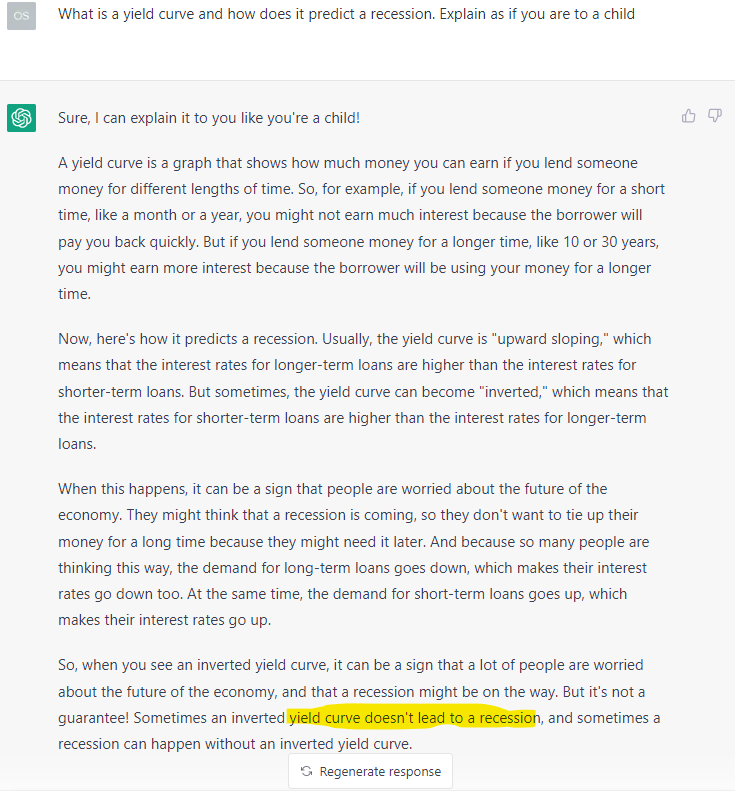 OS

What is a yield curve and how does it predict a recession. Explain as if you are to a child

Sure, I can explain it to you like you're a child!

A yield curve is a graph that shows how much money you can earn if you lend someone money for different lengths of time. So, for example, if you lend someone money for a short time, like a month or a year, you might not earn much interest because the borrower will pay you back quickly. But if you lend someone money for a longer time, like 10 or 30 years, you might earn more interest because the borrower will be using your money for a longer time.

Now, here's how it predicts a recession. Usually, the yield curve is "upward sloping," which means that the interest rates for longer-term loans are higher than the interest rates for shorter-term loans. But sometimes, the yield curve can become "inverted," which means that the interest rates for shorter-term loans are higher than the interest rates for longer-term loans.

When this happens, it can be a sign that people are worried about the future of the economy. They might think that a recession is coming, so they don't want to tie up their money for a long time because they might need it later. And because so many people are thinking this way, the demand for long-term loans goes down, which makes their interest rates go down too. At the same time, the demand for short-term loans goes up, which makes their interest rates go up.

So, when you see an inverted yield curve, it can be a sign that a lot of people are worried about the future of the economy, and that a recession might be on the way. But it's not a guarantee! Sometimes an inverted yield curve doesn't lead to a recession, and sometimes a recession can happen without an inverted yield curve.

Regenerate response